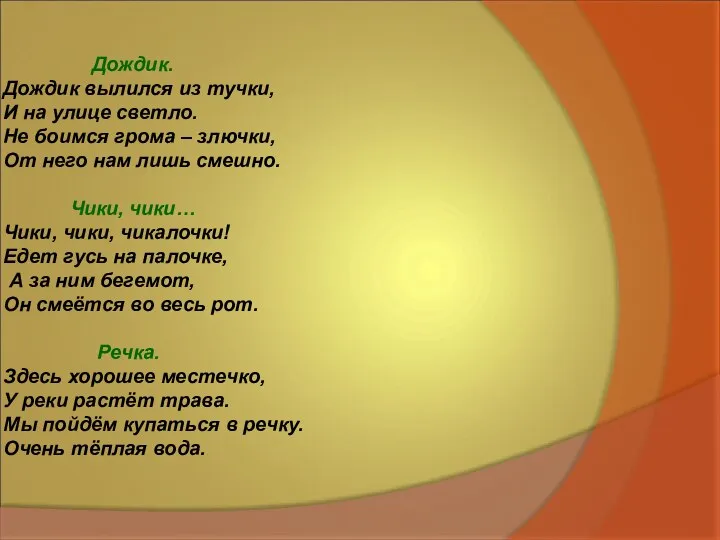 Дождик.
Дождик вылился из тучки,
И на улице светло.
Не боимся грома – злючки,
От него нам лишь смешно.

Чики, чики…
Чики, чики, чикалочки!
Едет гусь на палочке,
А за ним бегемот,
Он смеётся во весь рот.

Речка.
Здесь хорошее местечко,
У реки растёт трава.
Мы пойдём купаться в речку.
Очень тёплая вода.